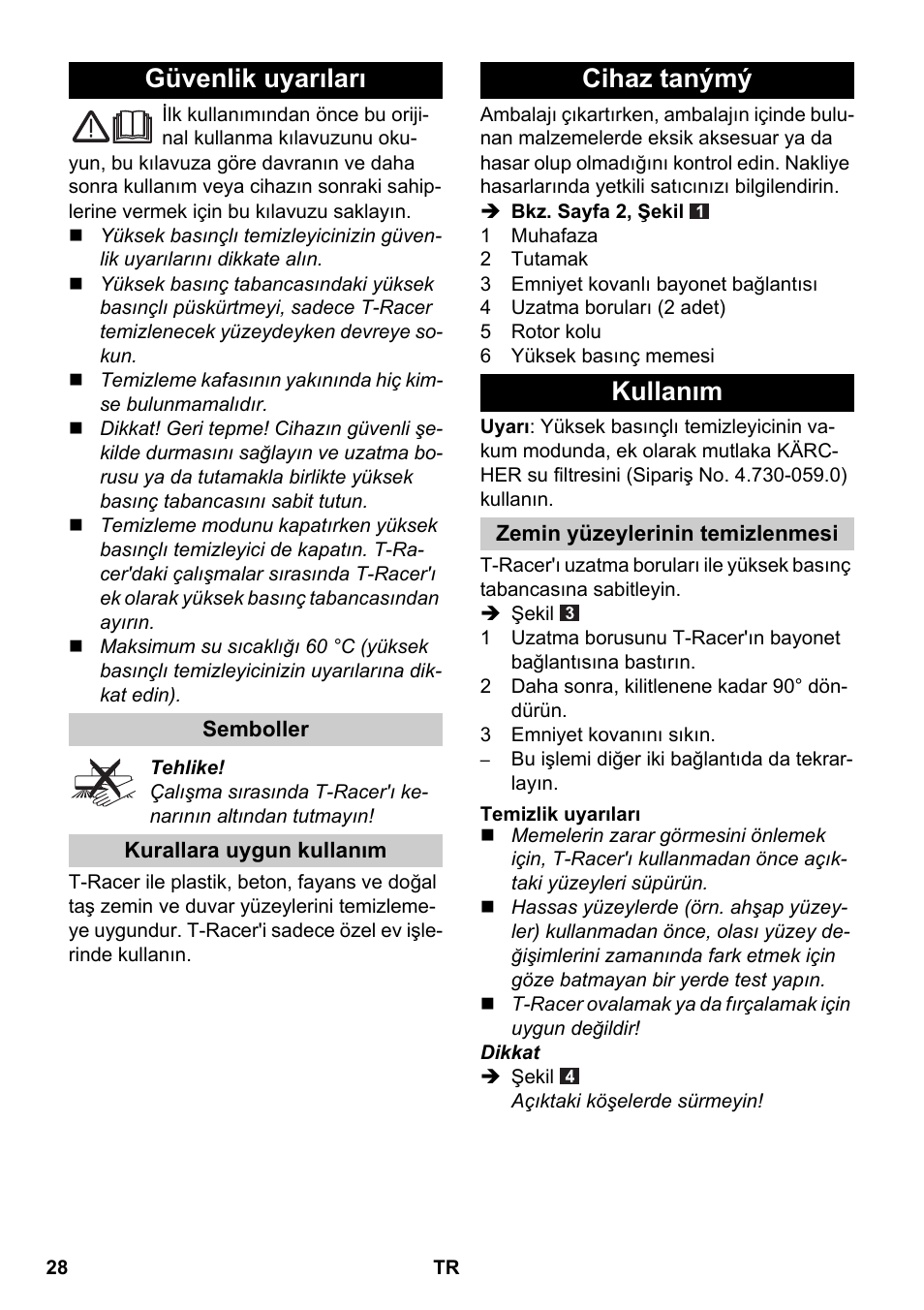 Güvenlik uyarıları

İlk kullanımından önce bu orijinal kullanma kılavuzunu okuyun, bu kılavuza göre davranın ve daha sonra kullanım veya cihazın sonraki sahiplerine vermek için bu kılavuzu saklayın.

■ Yüksek basınçlı temizleyicinizin güvenlik uyarılarını dikkate alın.
■ Yüksek basınç tabancasındaki yüksek basınçlı püskürtmeyi, sadece T-Racer temizlenecek yüzeydeyken devreye sokun.
■ Temizleme kafasının yakınında hiç kimse bulunmamalıdır.
■ Dikkat! Geri tepme! Cihazın güvenli şekilde durmasını sağlayın ve uzatma borusu ya da tutamakla birlikte yüksek basınç tabancasını sabit tutun.
■ Temizleme modunu kapatırken yüksek basınçlı temizleyici de kapatın. T-Racer'daki çalışmalar sırasında T-Racer'ı ek olarak yüksek basınç tabancasından ayırın.
■ Maksimum su sıcaklığı 60 °C (yüksek basınçlı temizleyicinizin uyarılarına dikkat edin).

Semboller

Tehlike!
Çalışma sırasında T-Racer'ı kenarının altından tutmayın!

Kurallara uygun kullanım

T-Racer ile plastik, beton, fayans ve doğal taş zemin ve duvar yüzeylerini temizlemeye uygundur. T-Racer'i sadece özel ev işlerinde kullanın.

Cihaz tanýmý

Ambalajı çıkartırken, ambalajın içinde bulunan malzemelerde eksik aksesuar ya da hasar olup olmadığını kontrol edin. Nakliye hasarlarında yetkili satıcınızı bilgilendirin.

➔ Bkz. Sayfa 2, Şekil 1
1 Muhafaza
2 Tutamak
3 Emniyet kovanlı bayonet bağlantısı
4 Uzatma boruları (2 adet)
5 Rotor kolu
6 Yüksek basınç memesi

Kullanım

Uyarı: Yüksek basınçlı temizleyicinin vakum modunda, ek olarak mutlaka KÄRCHER su filtresini (Sipariş No. 4.730-059.0) kullanın.

Zemin yüzeylerinin temizlenmesi

T-Racer'ı uzatma boruları ile yüksek basınç tabancasına sabitleyin.
➔ Şekil 3
1 Uzatma borusunu T-Racer'ın bayonet bağlantısına bastırın.
2 Daha sonra, kilitlenene kadar 90° döndürün.
3 Emniyet kovanını sıkın.
– Bu işlemi diğer iki bağlantıda da tekrarlayın.

Temizlik uyarıları
■ Memelerin zarar görmesini önlemek için, T-Racer'ı kullanmadan önce açıktaki yüzeyleri süpürün.
■ Hassas yüzeylerde (örn. ahşap yüzeyler) kullanmadan önce, olası yüzey değişimlerini zamanında fark etmek için göze batmayan bir yerde test yapın.
■ T-Racer ovalamak ya da fırçalamak için uygun değildir!
Dikkat
➔ Şekil 4
Açıktaki köşelerde sürmeyin!

28 TR